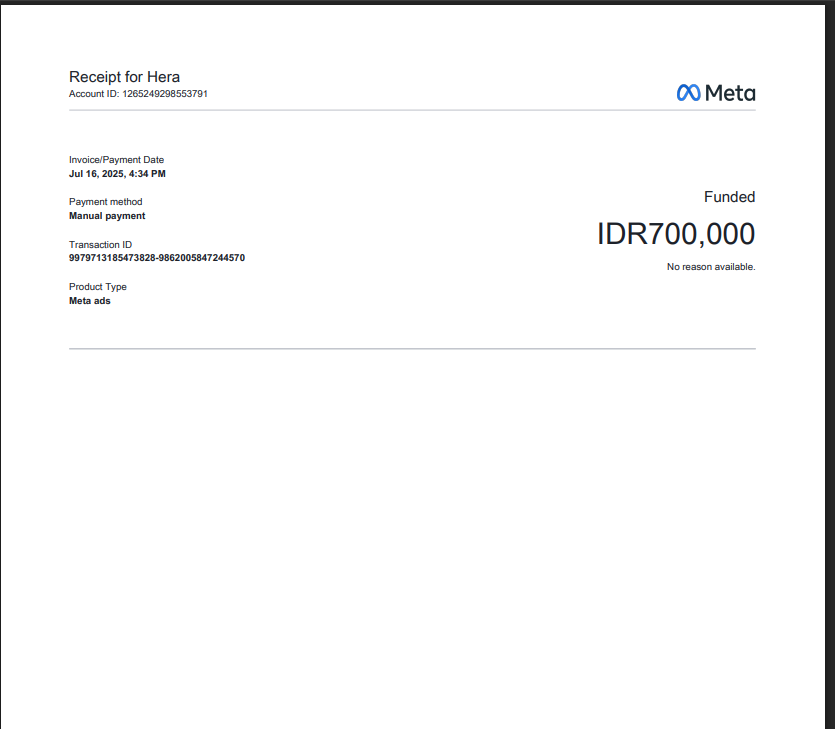 Receipt for Hera
Account ID: 1265249298553791

Meta

Invoice/Payment Date
Jul 16, 2025, 4:34 PM

Payment method
Manual payment

Transaction ID
9979713185473828-9862005847244570

Product Type
Meta ads

Funded
IDR700,000
No reason available.